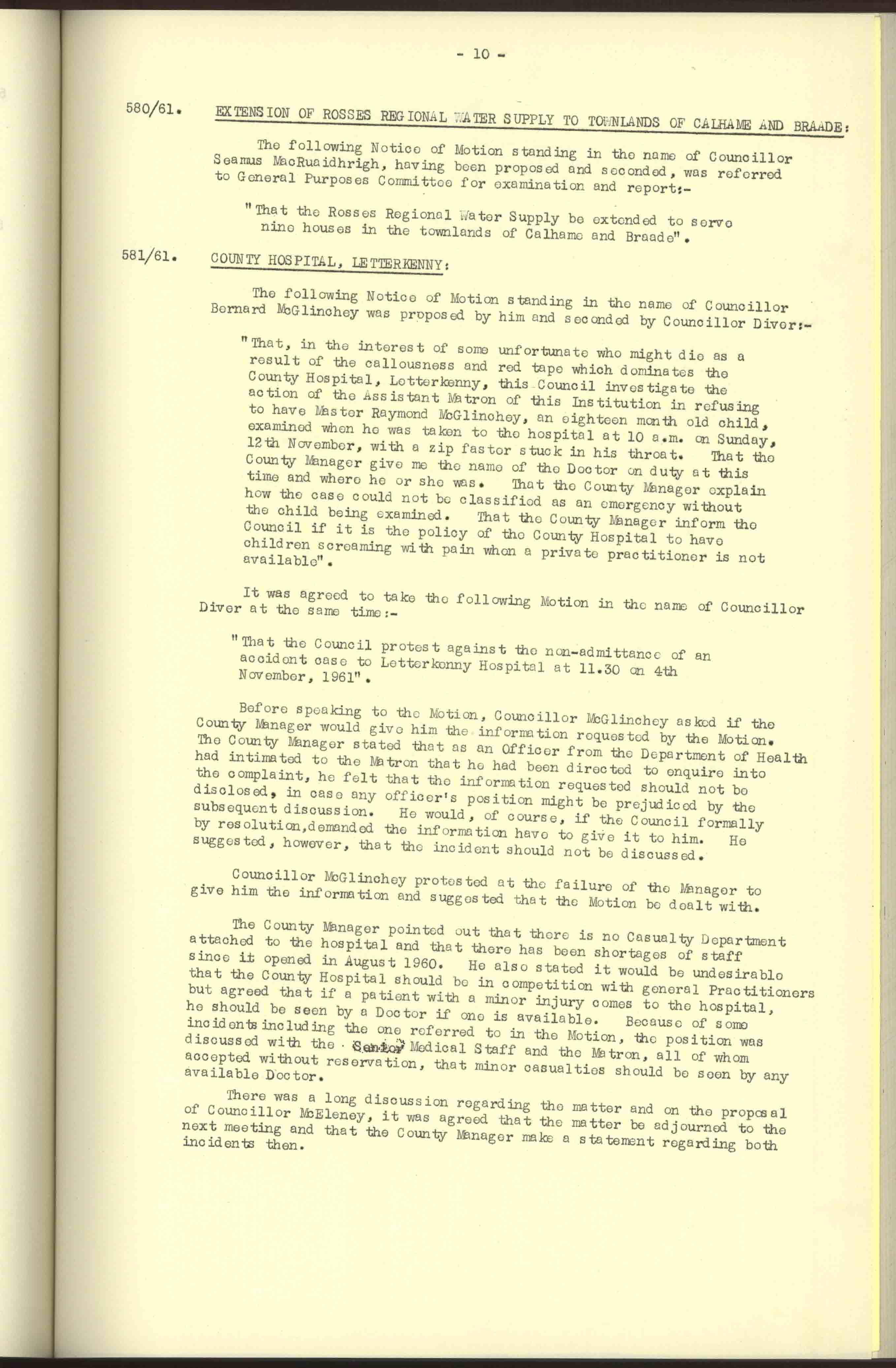 - 10 -

580/61. EXTENSION OF ROSSES REGIONAL WATER SUPPLY TO TOWNLANDS OF CALHAME AND BRAADE:

The following Notice of Motion standing in the name of Councillor Seamus MacRuaidhrigh, having been proposed and seconded, was referred to General Purposes Committee for examination and report:-

"That the Rosses Regional Water Supply be extended to serve nine houses in the townlands of Calhame and Braade".

581/61. COUNTY HOSPITAL, LETTERKENNY:

The following Notice of Motion standing in the name of Councillor Bernard McGlinchey was proposed by him and seconded by Councillor Diver:-

"That, in the interest of some unfortunate who might die as a result of the callousness and red tape which dominates the County Hospital, Letterkenny, this Council investigate the action of the Assistant Matron of this Institution in refusing to have Master Raymond McGlinchey, an eighteen month old child, examined when he was taken to the hospital at 10 a.m. on Sunday, 12th November, with a zip fastor stuck in his throat. That the County Manager give me the name of the Doctor on duty at this time and where he or she was. That the County Manager explain how the case could not be classified as an emergency without the child being examined. That the County Manager inform the Council if it is the policy of the County Hospital to have children screaming with pain when a private practitioner is not available".

It was agreed to take the following Motion in the name of Councillor Diver at the same time:-

"That the Council protest against the non-admittance of an accident case to Letterkenny Hospital at 11.30 on 4th November, 1961".

Before speaking to the Motion, Councillor McGlinchey asked if the County Manager would give him the information requested by the Motion. The County Manager stated that as an Officer from the Department of Health had intimated to the Matron that he had been directed to enquire into the complaint, he felt that the information requested should not be disclosed, in case any officer's position might be prejudiced by the subsequent discussion. He would, of course, if the Council formally by resolution,demanded the information have to give it to him. He suggested, however, that the incident should not be discussed.

Councillor McGlinchey protested at the failure of the Manager to give him the information and suggested that the Motion be dealt with.

The County Manager pointed out that there is no Casualty Department attached to the hospital and that there has been shortages of staff since it opened in August 1960. He also stated it would be undesirable that the County Hospital should be in competition with general Practitioners but agreed that if a patient with a minor injury comes to the hospital, he should be seen by a Doctor if one is available. Because of some incidents including the one referred to in the Motion, the position was discussed with the Senior Medical Staff and the Matron, all of whom accepted without reservation, that minor casualties should be seen by any available Doctor.

There was a long discussion regarding the matter and on the proposal of Councillor McEleney, it was agreed that the matter be adjourned to the next meeting and that the County Manager make a statement regarding both incidents then.